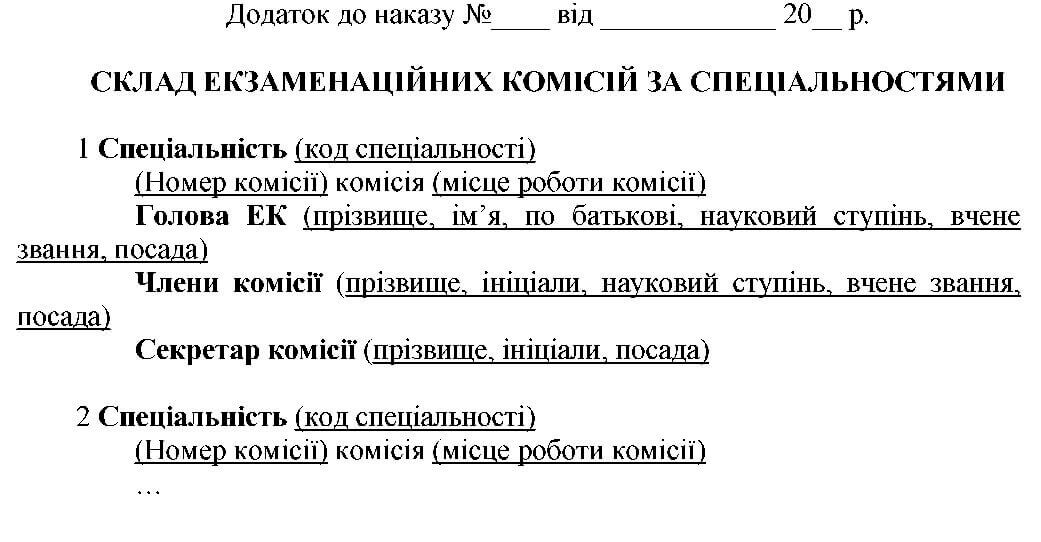 Додаток до наказу №____ від ____________ 20__ р.

СКЛАД ЕКЗАМЕНАЦІЙНИХ КОМІСІЙ ЗА СПЕЦІАЛЬНОСТЯМИ

1 Спеціальність (код спеціальності)
(Номер комісії) комісія (місце роботи комісії)
Голова ЕК (прізвище, ім'я, по батькові, науковий ступінь, вчене звання, посада)
Члени комісії (прізвище, ініціали, науковий ступінь, вчене звання, посада)
Секретар комісії (прізвище, ініціали, посада)

2 Спеціальність (код спеціальності)
(Номер комісії) комісія (місце роботи комісії)
…